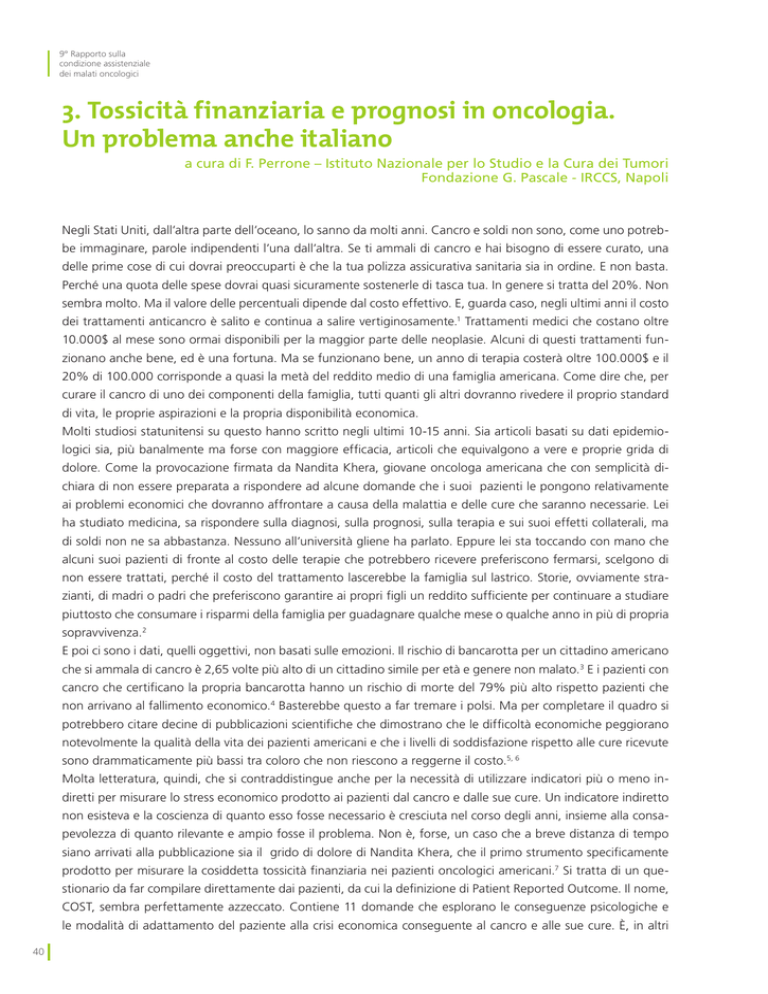 9° Rapporto sulla condizione assistenziale dei malati oncologici

3. Tossicità finanziaria e prognosi in oncologia. Un problema anche italiano

a cura di F. Perrone – Istituto Nazionale per lo Studio e la Cura dei Tumori Fondazione G. Pascale - IRCCS, Napoli

Negli Stati Uniti, dall'altra parte dell'oceano, lo sanno da molti anni. Cancro e soldi non sono, come uno potrebbe immaginare, parole indipendenti l'una dall'altra. Se ti ammali di cancro e hai bisogno di essere curato, una delle prime cose di cui dovrai preoccuparti è che la tua polizza assicurativa sanitaria sia in ordine. E non basta. Perché una quota delle spese dovrai quasi sicuramente sostenerle di tasca tua. In genere si tratta del 20%. Non sembra molto. Ma il valore delle percentuali dipende dal costo effettivo. E, guarda caso, negli ultimi anni il costo dei trattamenti anticancro è salito e continua a salire vertiginosamente.$^1$ Trattamenti medici che costano oltre 10.000$ al mese sono ormai disponibili per la maggior parte delle neoplasie. Alcuni di questi trattamenti funzionano anche bene, ed è una fortuna. Ma se funzionano bene, un anno di terapia costerà oltre 100.000$ e il 20% di 100.000 corrisponde a quasi la metà del reddito medio di una famiglia americana. Come dire che, per curare il cancro di uno dei componenti della famiglia, tutti quanti gli altri dovranno rivedere il proprio standard di vita, le proprie aspirazioni e la propria disponibilità economica.
Molti studiosi statunitensi su questo hanno scritto negli ultimi 10-15 anni. Sia articoli basati su dati epidemiologici sia, più banalmente ma forse con maggiore efficacia, articoli che equivalgono a vere e proprie grida di dolore. Come la provocazione firmata da Nandita Khera, giovane oncologa americana che con semplicità dichiara di non essere preparata a rispondere ad alcune domande che i suoi pazienti le pongono relativamente ai problemi economici che dovranno affrontare a causa della malattia e delle cure che saranno necessarie. Lei ha studiato medicina, sa rispondere sulla diagnosi, sulla prognosi, sulla terapia e sui suoi effetti collaterali, ma di soldi non ne sa abbastanza. Nessuno all'università gliene ha parlato. Eppure lei sta toccando con mano che alcuni suoi pazienti di fronte al costo delle terapie che potrebbero ricevere preferiscono fermarsi, scelgono di non essere trattati, perché il costo del trattamento lascerebbe la famiglia sul lastrico. Storie, ovviamente strazianti, di madri o padri che preferiscono garantire ai propri figli un reddito sufficiente per continuare a studiare piuttosto che consumare i risparmi della famiglia per guadagnare qualche mese o qualche anno in più di propria sopravvivenza.$^2$
E poi ci sono i dati, quelli oggettivi, non basati sulle emozioni. Il rischio di bancarotta per un cittadino americano che si ammala di cancro è 2,65 volte più alto di un cittadino simile per età e genere non malato.$^3$ E i pazienti con cancro che certificano la propria bancarotta hanno un rischio di morte del 79% più alto rispetto pazienti che non arrivano al fallimento economico.$^4$ Basterebbe questo a far tremare i polsi. Ma per completare il quadro si potrebbero citare decine di pubblicazioni scientifiche che dimostrano che le difficoltà economiche peggiorano notevolmente la qualità della vita dei pazienti americani e che i livelli di soddisfazione rispetto alle cure ricevute sono drammaticamente più bassi tra coloro che non riescono a reggerne il costo.$^{5, 6}$
Molta letteratura, quindi, che si contraddistingue anche per la necessità di utilizzare indicatori più o meno indiretti per misurare lo stress economico prodotto ai pazienti dal cancro e dalle sue cure. Un indicatore indiretto non esisteva e la coscienza di quanto esso fosse necessario è cresciuta nel corso degli anni, insieme alla consapevolezza di quanto rilevante e ampio fosse il problema. Non è, forse, un caso che a breve distanza di tempo siano arrivati alla pubblicazione sia il grido di dolore di Nandita Khera, che il primo strumento specificamente prodotto per misurare la cosiddetta tossicità finanziaria nei pazienti oncologici americani.$^7$ Si tratta di un questionario da far compilare direttamente dai pazienti, da cui la definizione di Patient Reported Outcome. Il nome, COST, sembra perfettamente azzeccato. Contiene 11 domande che esplorano le conseguenze psicologiche e le modalità di adattamento del paziente alla crisi economica conseguente al cancro e alle sue cure. È, in altri

40